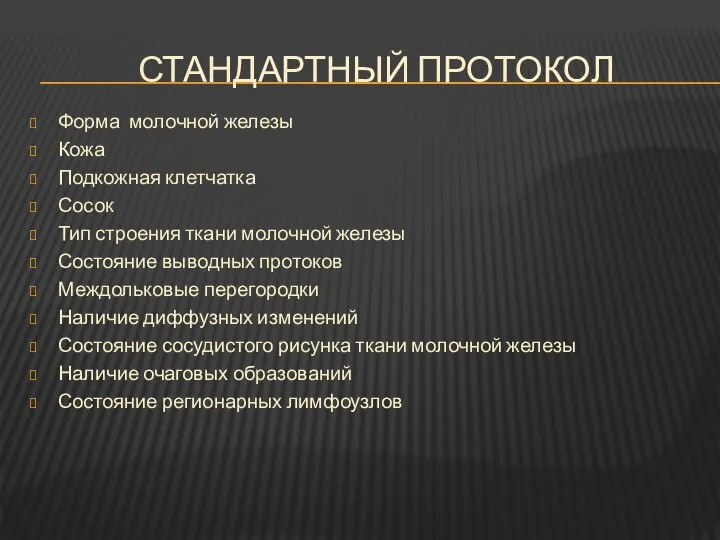 СТАНДАРТНЫЙ ПРОТОКОЛ

Форма молочной железы
Кожа
Подкожная клетчатка
Сосок
Тип строения ткани молочной железы
Состояние выводных протоков
Междольковые перегородки
Наличие диффузных изменений
Состояние сосудистого рисунка ткани молочной железы
Наличие очаговых образований
Состояние регионарных лимфоузлов